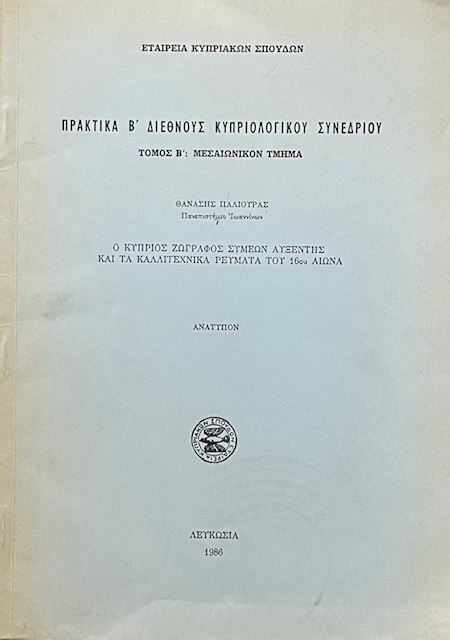 ΕΤΑΙΡΕΙΑ ΚΥΠΡΙΑΚΩΝ ΣΠΟΥΔΩΝ

ΠΡΑΚΤΙΚΑ Β' ΔΙΕΘΝΟΥΣ ΚΥΠΡΙΟΛΟΓΙΚΟΥ ΣΥΝΕΔΡΙΟΥ

ΤΟΜΟΣ Β': ΜΕΣΑΙΩΝΙΚΟΝ ΤΜΗΜΑ

ΘΑΝΑΣΗΣ ΠΑΛΙΟΥΡΑΣ
Πανεπιστήμιο Ἰωαννίνων

Ο ΚΥΠΡΙΟΣ ΖΩΓΡΑΦΟΣ ΣΥΜΕΩΝ ΑΥΞΕΝΤΗΣ
ΚΑΙ ΤΑ ΚΑΛΛΙΤΕΧΝΙΚΑ ΡΕΥΜΑΤΑ ΤΟΥ 16ου ΑΙΩΝΑ

ΑΝΑΤΥΠΟΝ

ΛΕΥΚΩΣΙΑ
1986